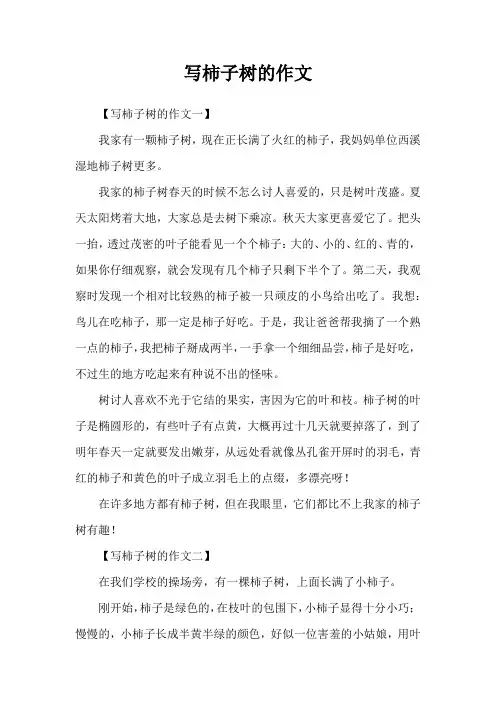 写柿子树的作文

【写柿子树的作文一】

我家有一颗柿子树，现在正长满了火红的柿子，我妈妈单位西溪湿地柿子树更多。

我家的柿子树春天的时候不怎么讨人喜爱的，只是树叶茂盛。夏天太阳烤着大地，大家总是去树下乘凉。秋天大家更喜爱它了。把头一抬，透过茂密的叶子能看见一个个柿子：大的、小的、红的、青的，如果你仔细观察，就会发现有几个柿子只剩下半个了。第二天，我观察时发现一个相对比较熟的柿子被一只顽皮的小鸟给出吃了。我想：鸟儿在吃柿子，那一定是柿子好吃。于是，我让爸爸帮我摘了一个熟一点的柿子，我把柿子掰成两半，一手拿一个细细品尝，柿子是好吃，不过生的地方吃起来有种说不出的怪味。

树讨人喜欢不光于它结的果实，害因为它的叶和枝。柿子树的叶子是椭圆形的，有些叶子有点黄，大概再过十几天就要掉落了，到了明年春天一定就要发出嫩芽，从远处看就像丛孔雀开屏时的羽毛，青红的柿子和黄色的叶子成立羽毛上的点缀，多漂亮呀！

在许多地方都有柿子树，但在我眼里，它们都比不上我家的柿子树有趣！

【写柿子树的作文二】

在我们学校的操场旁，有一棵柿子树，上面长满了小柿子。

刚开始，柿子是绿色的，在枝叶的包围下，小柿子显得十分小巧；慢慢的，小柿子长成半黄半绿的颜色，好似一位害羞的小姑娘，用叶